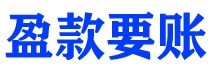 盈款要账